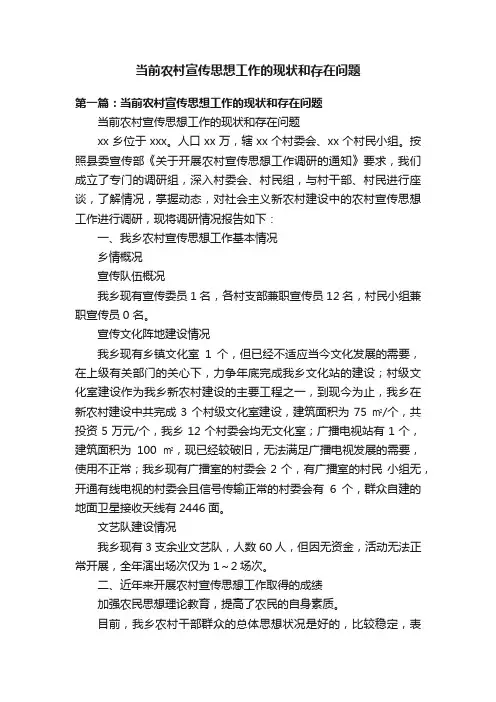 当前农村宣传思想工作的现状和存在问题

第一篇：当前农村宣传思想工作的现状和存在问题

当前农村宣传思想工作的现状和存在问题

xx 乡位于 xxx。人口 xx 万，辖 xx 个村委会、xx 个村民小组。按照县委宣传部《关于开展农村宣传思想工作调研的通知》要求，我们成立了专门的调研组，深入村委会、村民组，与村干部、村民进行座谈，了解情况，掌握动态，对社会主义新农村建设中的农村宣传思想工作进行调研，现将调研情况报告如下：

一、我乡农村宣传思想工作基本情况

乡情概况

宣传队伍概况

我乡现有宣传委员 1 名，各村支部兼职宣传员 12 名，村民小组兼职宣传员 0 名。

宣传文化阵地建设情况

我乡现有乡镇文化室 1 个，但已经不适应当今文化发展的需要，在上级有关部门的关心下，力争年底完成我乡文化站的建设；村级文化室建设作为我乡新农村建设的主要工程之一，到现今为止，我乡在新农村建设中共完成 3 个村级文化室建设，建筑面积为 75 ㎡/个，共投资 5 万元/个，我乡 12 个村委会均无文化室；广播电视站有 1 个，建筑面积为 100 ㎡，现已经较破旧，无法满足广播电视发展的需要，使用不正常；我乡现有广播室的村委会 2 个，有广播室的村民 小组无，开通有线电视的村委会且信号传输正常的村委会有 6 个，群众自建的地面卫星接收天线有 2446 面。

文艺队建设情况

我乡现有 3 支余业文艺队，人数 60 人，但因无资金，活动无法正常开展，全年演出场次仅为 1～2 场次。

二、近年来开展农村宣传思想工作取得的成绩

加强农民思想理论教育，提高了农民的自身素质。

目前，我乡农村干部群众的总体思想状况是好的，比较稳定，表